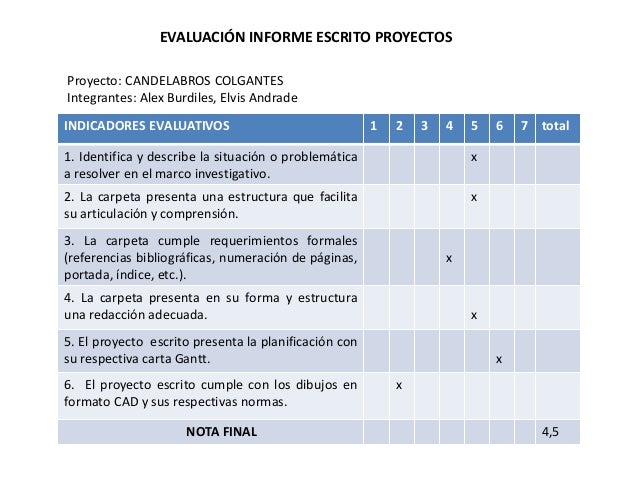 EVALUACIÓN INFORME ESCRITO PROYECTOS

Proyecto: CANDELABROS COLGANTES
Integrantes: Alex Burdiles, Elvis Andrade

| INDICADORES EVALUATIVOS | 1 | 2 | 3 | 4 | 5 | 6 | 7 | total |
|---|---|---|---|---|---|---|---|---|
| 1. Identifica y describe la situación o problemática a resolver en el marco investigativo. | | | | | x | | | |
| 2. La carpeta presenta una estructura que facilita su articulación y comprensión. | | | | | x | | | |
| 3. La carpeta cumple requerimientos formales (referencias bibliográficas, numeración de páginas, portada, índice, etc.). | | | | x | | | | |
| 4. La carpeta presenta en su forma y estructura una redacción adecuada. | | | | | x | | | |
| 5. El proyecto escrito presenta la planificación con su respectiva carta Gantt. | | | | | | x | | |
| 6. El proyecto escrito cumple con los dibujos en formato CAD y sus respectivas normas. | | x | | | | | | |
| NOTA FINAL | | | | | | | | 4,5 |